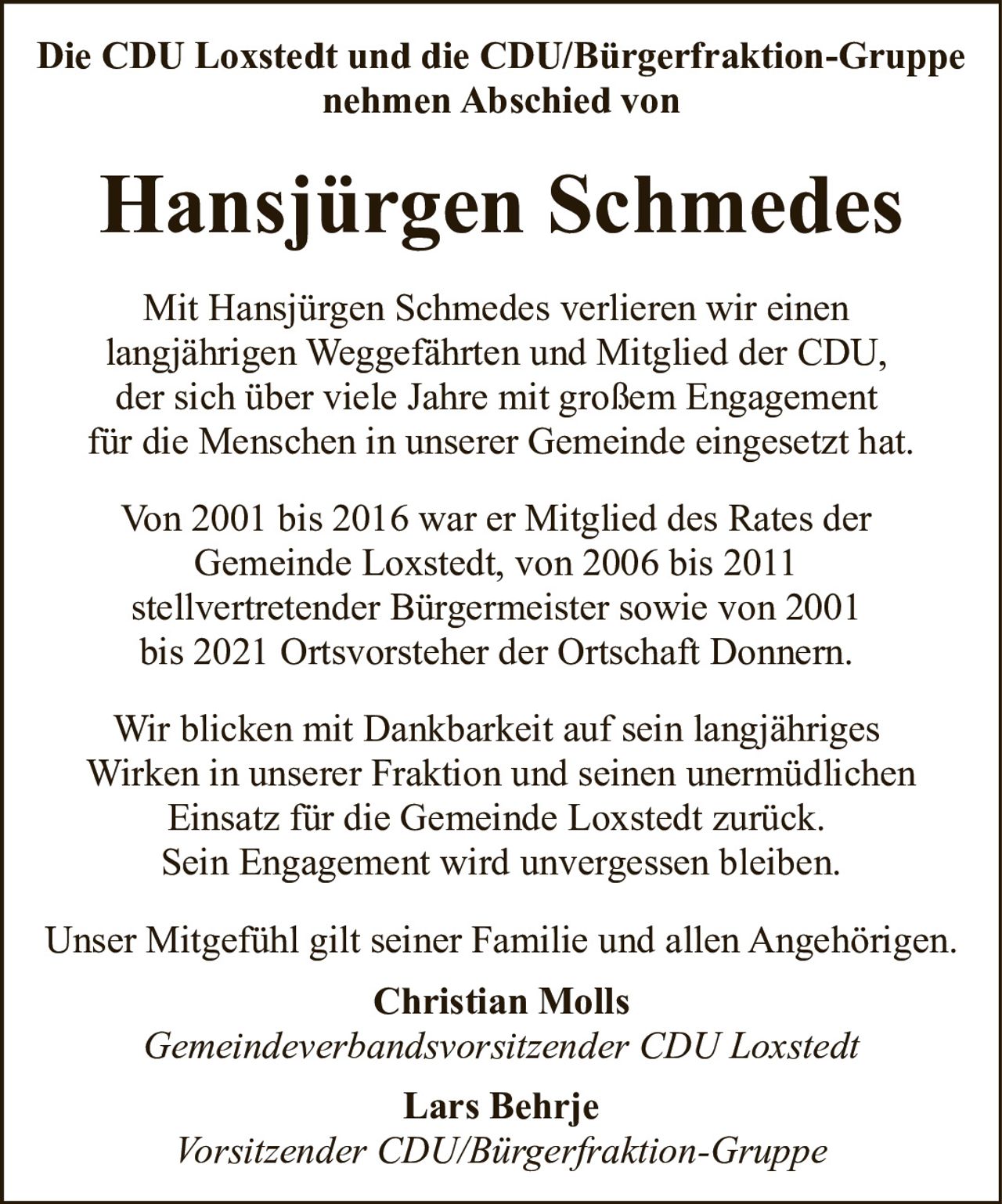 Die CDU Loxstedt und die CDU/Bürgerfraktion-Gruppe nehmen Abschied von

Hansjürgen Schmedes

Mit Hansjürgen Schmedes verlieren wir einen langjährigen Weggefährten und Mitglied der CDU, der sich über viele Jahre mit großem Engagement für die Menschen in unserer Gemeinde eingesetzt hat.

Von 2001 bis 2016 war er Mitglied des Rates der Gemeinde Loxstedt, von 2006 bis 2011 stellvertretender Bürgermeister sowie von 2001 bis 2021 Ortsvorsteher der Ortschaft Donnern.

Wir blicken mit Dankbarkeit auf sein langjähriges Wirken in unserer Fraktion und seinen unermüdlichen Einsatz für die Gemeinde Loxstedt zurück. Sein Engagement wird unvergessen bleiben.

Unser Mitgefühl gilt seiner Familie und allen Angehörigen.

Christian Molls
Gemeindeverbandsvorsitzender CDU Loxstedt

Lars Behrje
Vorsitzender CDU/Bürgerfraktion-Gruppe